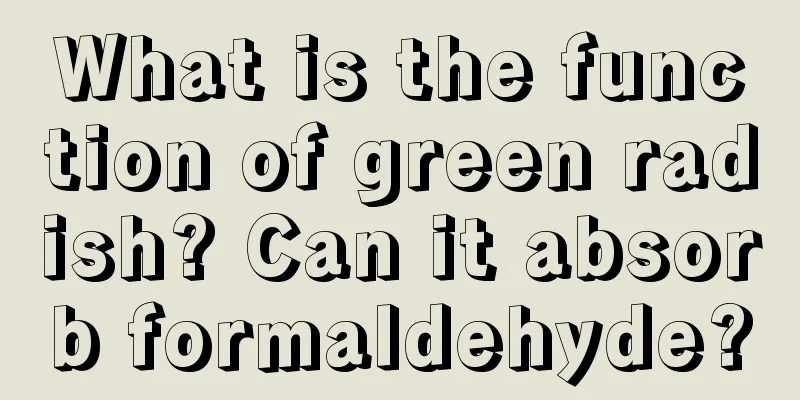 What is the function of green radish? Can it absorb formaldehyde?